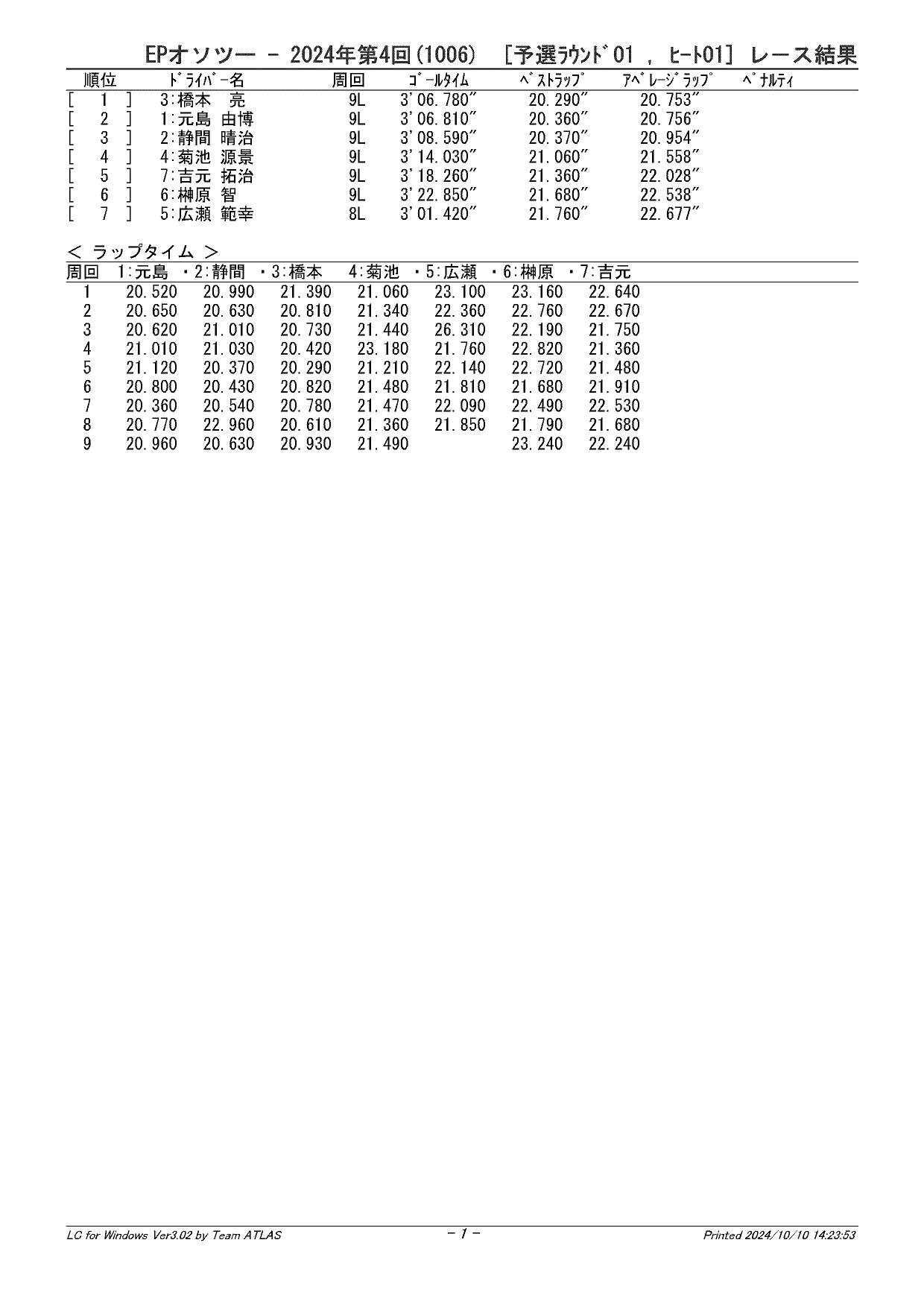 EPオソツー － 2024年第4回(1006) ［予選ﾗｳﾝﾄﾞ01 , ﾋｰﾄ01］ レース結果

| 順位 | ﾄﾞﾗｲﾊﾞｰ名 | 周回 | ｺﾞｰﾙﾀｲﾑ | ﾍﾞｽﾄﾗｯﾌﾟ | ｱﾍﾞﾚｰｼﾞﾗｯﾌﾟ | ﾍﾟﾅﾙﾃｨ |
|---|---|---|---|---|---|---|
| [ 1 ] | 3:橋本 亮 | 9L | 3'06.780" | 20.290" | 20.753" | |
| [ 2 ] | 1:元島 由博 | 9L | 3'06.810" | 20.360" | 20.756" | |
| [ 3 ] | 2:静間 晴治 | 9L | 3'08.590" | 20.370" | 20.954" | |
| [ 4 ] | 4:菊池 源景 | 9L | 3'14.030" | 21.060" | 21.558" | |
| [ 5 ] | 7:吉元 拓治 | 9L | 3'18.260" | 21.360" | 22.028" | |
| [ 6 ] | 6:榊原 智 | 9L | 3'22.850" | 21.680" | 22.538" | |
| [ 7 ] | 5:広瀬 範幸 | 8L | 3'01.420" | 21.760" | 22.677" | |

＜ ラップタイム ＞

| 周回 | 1:元島 | ・2:静間 | ・3:橋本 | 4:菊池 | ・5:広瀬 | ・6:榊原 | ・7:吉元 |
|---|---|---|---|---|---|---|---|
| 1 | 20.520 | 20.990 | 21.390 | 21.060 | 23.100 | 23.160 | 22.640 |
| 2 | 20.650 | 20.630 | 20.810 | 21.340 | 22.360 | 22.760 | 22.670 |
| 3 | 20.620 | 21.010 | 20.730 | 21.440 | 26.310 | 22.190 | 21.750 |
| 4 | 21.010 | 21.030 | 20.420 | 23.180 | 21.760 | 22.820 | 21.360 |
| 5 | 21.120 | 20.370 | 20.290 | 21.210 | 22.140 | 22.720 | 21.480 |
| 6 | 20.800 | 20.430 | 20.820 | 21.480 | 21.810 | 21.680 | 21.910 |
| 7 | 20.360 | 20.540 | 20.780 | 21.470 | 22.090 | 22.490 | 22.530 |
| 8 | 20.770 | 22.960 | 20.610 | 21.360 | 21.850 | 21.790 | 21.680 |
| 9 | 20.960 | 20.630 | 20.930 | 21.490 | | 23.240 | 22.240 |

LC for Windows Ver3.02 by Team ATLAS - 1 - Printed 2024/10/10 14:23:53